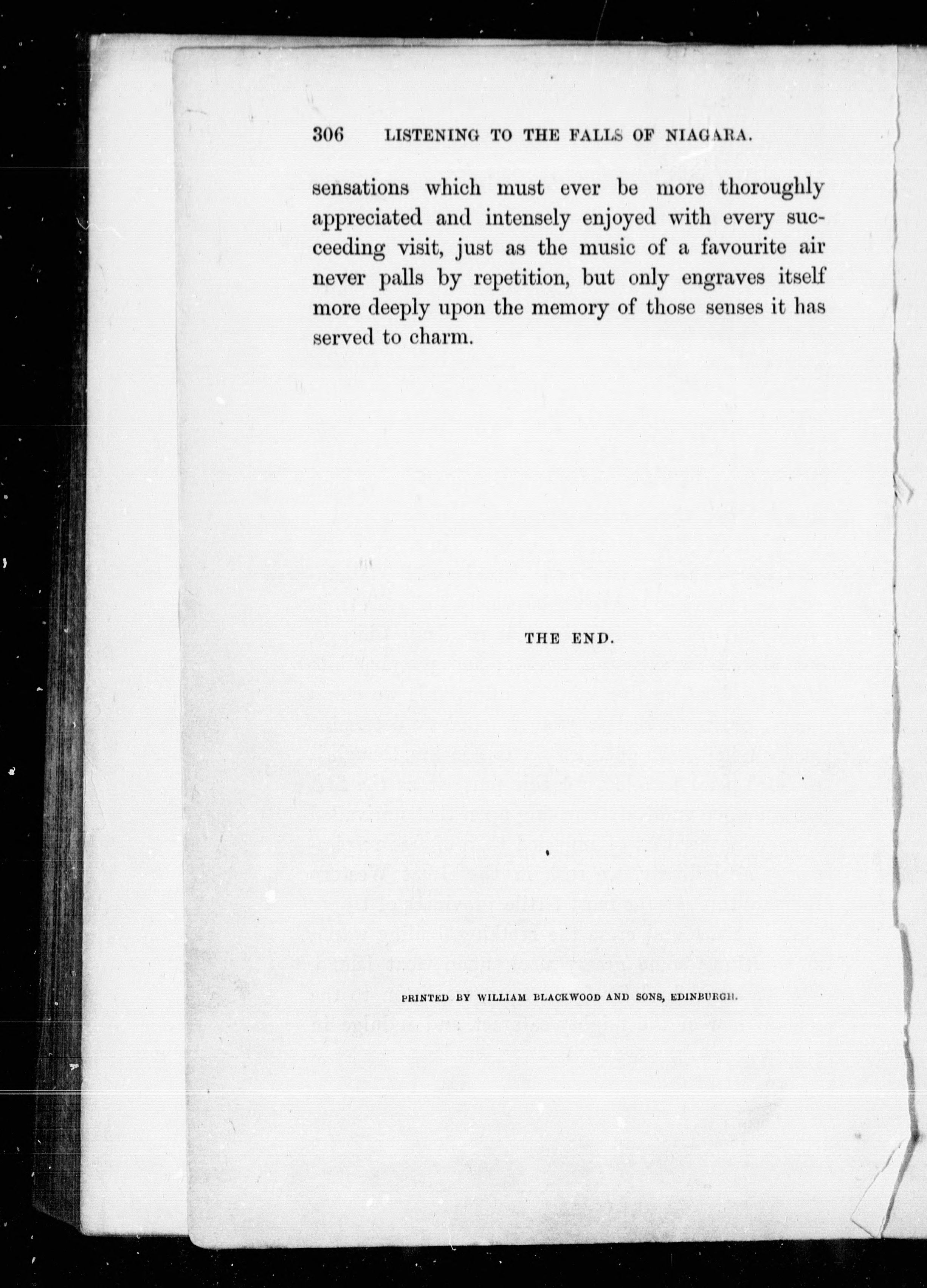 306 LISTENING TO THE FALLS OF NIAGARA.

sensations which must ever be more thoroughly appreciated and intensely enjoyed with every succeeding visit, just as the music of a favourite air never palls by repetition, but only engraves itself more deeply upon the memory of those senses it has served to charm.

THE END.

PRINTED BY WILLIAM BLACKWOOD AND SONS, EDINBURGH.